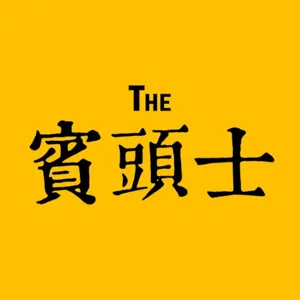 THE
賓頭士